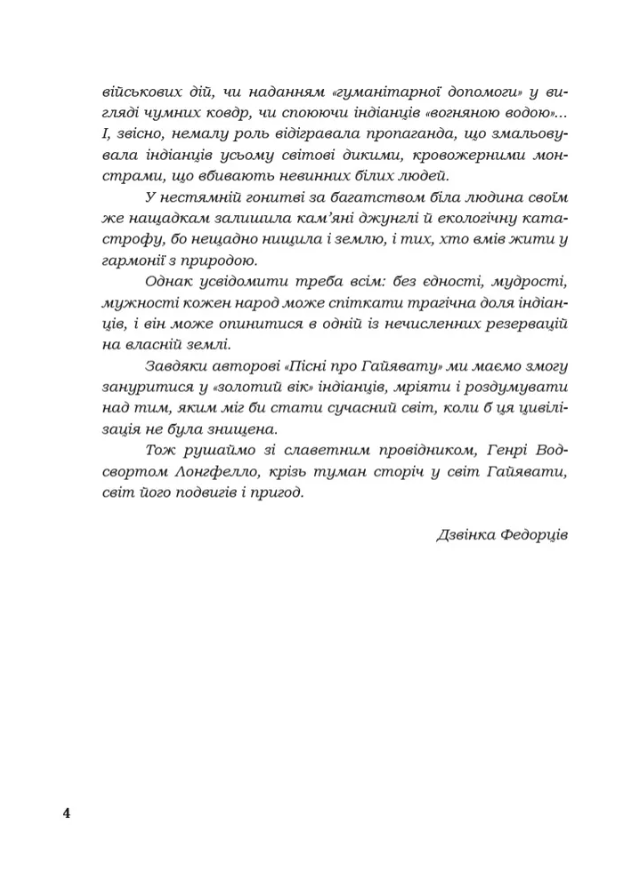 військових дій, чи наданням «гуманітарної допомоги» у вигляді чумних ковдр, чи споюючи індіанців «вогняною водою»... І, звісно, немалу роль відігравала пропаганда, що змальовувала індіанців усьому світові дикими, кровожерними монстрами, що вбивають невинних білих людей.

У нестямній гонитві за багатством біла людина своїм же нащадкам залишила кам'яні джунглі й екологічну катастрофу, бо нещадно нищила і землю, і тих, хто вмів жити у гармонії з природою.

Однак усвідомити треба всім: без єдності, мудрості, мужності кожен народ може спіткати трагічна доля індіанців, і він може опинитися в одній із нечисленних резервацій на власній землі.

Завдяки авторові «Пісні про Гайявату» ми маємо змогу зануритися у «золотий вік» індіанців, мріяти і роздумувати над тим, яким міг би стати сучасний світ, коли б ця цивілізація не була знищена.

Тож рушаймо зі славетним провідником, Генрі Водсвортом Лонгфелло, крізь туман сторіч у світ Гайявати, світ його подвигів і пригод.

Дзвінка Федорців

4